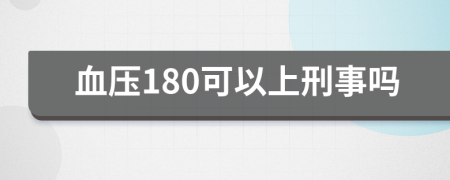 血压180可以上刑事吗